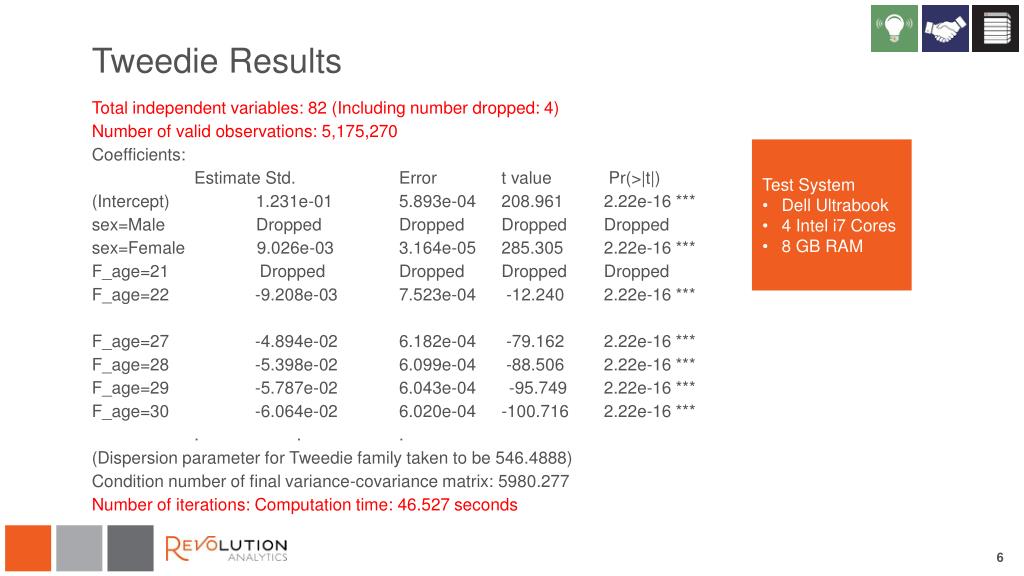 Tweedie Results

Total independent variables: 82 (Including number dropped: 4)
Number of valid observations: 5,175,270
Coefficients:

| | Estimate Std. | Error | t value | Pr(>\|t\|) |
|---|---|---|---|---|
| (Intercept) | 1.231e-01 | 5.893e-04 | 208.961 | 2.22e-16 *** |
| sex=Male | Dropped | Dropped | Dropped | Dropped |
| sex=Female | 9.026e-03 | 3.164e-05 | 285.305 | 2.22e-16 *** |
| F_age=21 | Dropped | Dropped | Dropped | Dropped |
| F_age=22 | -9.208e-03 | 7.523e-04 | -12.240 | 2.22e-16 *** |
| F_age=27 | -4.894e-02 | 6.182e-04 | -79.162 | 2.22e-16 *** |
| F_age=28 | -5.398e-02 | 6.099e-04 | -88.506 | 2.22e-16 *** |
| F_age=29 | -5.787e-02 | 6.043e-04 | -95.749 | 2.22e-16 *** |
| F_age=30 | -6.064e-02 | 6.020e-04 | -100.716 | 2.22e-16 *** |
| | . | . | . | |

(Dispersion parameter for Tweedie family taken to be 546.4888)
Condition number of final variance-covariance matrix: 5980.277
Number of iterations: Computation time: 46.527 seconds

Test System
• Dell Ultrabook
• 4 Intel i7 Cores
• 8 GB RAM

REVOLUTION ANALYTICS

6